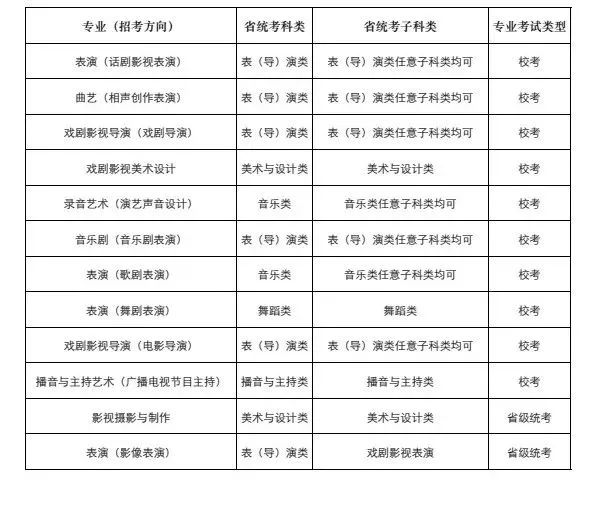 | 专业（招考方向） | 省统考科类 | 省统考子科类 | 专业考试类型 |
|---|---|---|---|
| 表演（话剧影视表演） | 表（导）演类 | 表（导）演类任意子科类均可 | 校考 |
| 曲艺（相声创作表演） | 表（导）演类 | 表（导）演类任意子科类均可 | 校考 |
| 戏剧影视导演（戏剧导演） | 表（导）演类 | 表（导）演类任意子科类均可 | 校考 |
| 戏剧影视美术设计 | 美术与设计类 | 美术与设计类 | 校考 |
| 录音艺术（演艺声音设计） | 音乐类 | 音乐类任意子科类均可 | 校考 |
| 音乐剧（音乐剧表演） | 表（导）演类 | 表（导）演类任意子科类均可 | 校考 |
| 表演（歌剧表演） | 音乐类 | 音乐类任意子科类均可 | 校考 |
| 表演（舞剧表演） | 舞蹈类 | 舞蹈类 | 校考 |
| 戏剧影视导演（电影导演） | 表（导）演类 | 表（导）演类任意子科类均可 | 校考 |
| 播音与主持艺术（广播电视节目主持） | 播音与主持类 | 播音与主持类 | 校考 |
| 影视摄影与制作 | 美术与设计类 | 美术与设计类 | 省级统考 |
| 表演（影像表演） | 表（导）演类 | 戏剧影视表演 | 省级统考 |